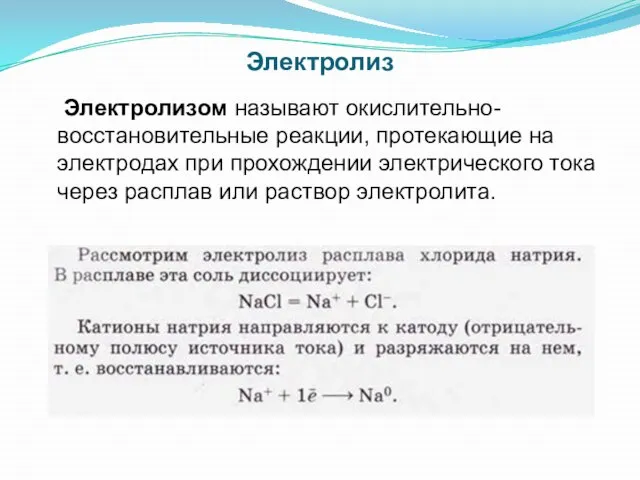 Электролиз

Электролизом называют окислительно-восстановительные реакции, протекающие на электродах при прохождении электрического тока через расплав или раствор электролита.

Рассмотрим электролиз расплава хлорида натрия. В расплаве эта соль диссоциирует:

$NaCl = Na^+ + Cl^-$.

Катионы натрия направляются к катоду (отрицательному полюсу источника тока) и разряжаются на нем, т. е. восстанавливаются:

$Na^+ + 1\bar{e} \longrightarrow Na^0$.